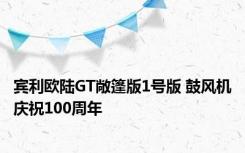 宾利欧陆GT敞篷版1号版 鼓风机庆祝100周年